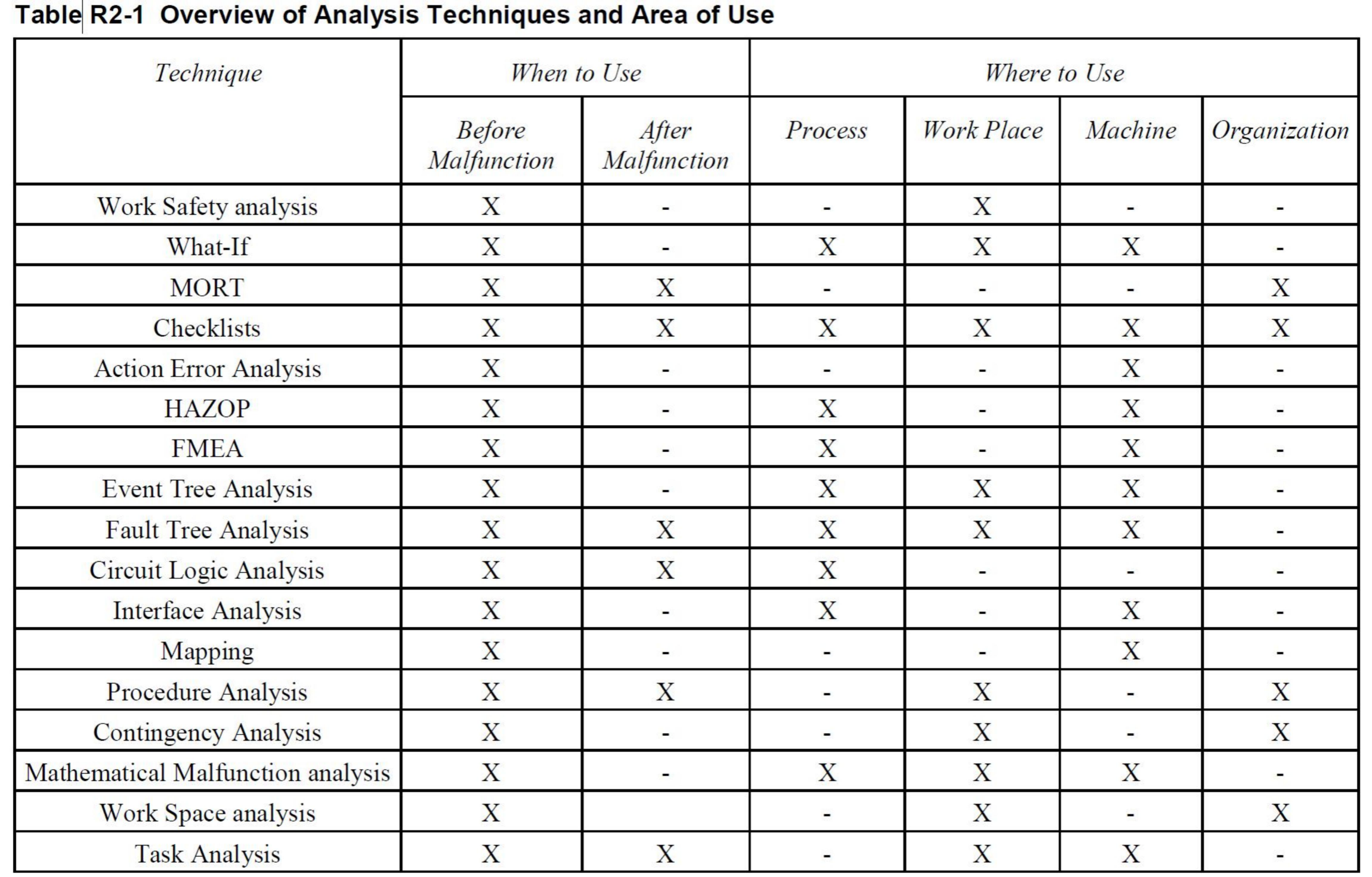 Table R2-1 Overview of Analysis Techniques and Area of Use

| Technique | When to Use | | Where to Use | | | |
|---|---|---|---|---|---|---|
| | Before Malfunction | After Malfunction | Process | Work Place | Machine | Organization |
| Work Safety analysis | X | - | - | X | - | - |
| What-If | X | - | X | X | X | - |
| MORT | X | X | - | - | - | X |
| Checklists | X | X | X | X | X | X |
| Action Error Analysis | X | - | - | - | X | - |
| HAZOP | X | - | X | - | X | - |
| FMEA | X | - | X | - | X | - |
| Event Tree Analysis | X | - | X | X | X | - |
| Fault Tree Analysis | X | X | X | X | X | - |
| Circuit Logic Analysis | X | X | X | - | - | - |
| Interface Analysis | X | - | X | - | X | - |
| Mapping | X | - | - | - | X | - |
| Procedure Analysis | X | X | - | X | - | X |
| Contingency Analysis | X | - | - | X | - | X |
| Mathematical Malfunction analysis | X | - | X | X | X | - |
| Work Space analysis | X | | - | X | - | X |
| Task Analysis | X | X | - | X | X | - |